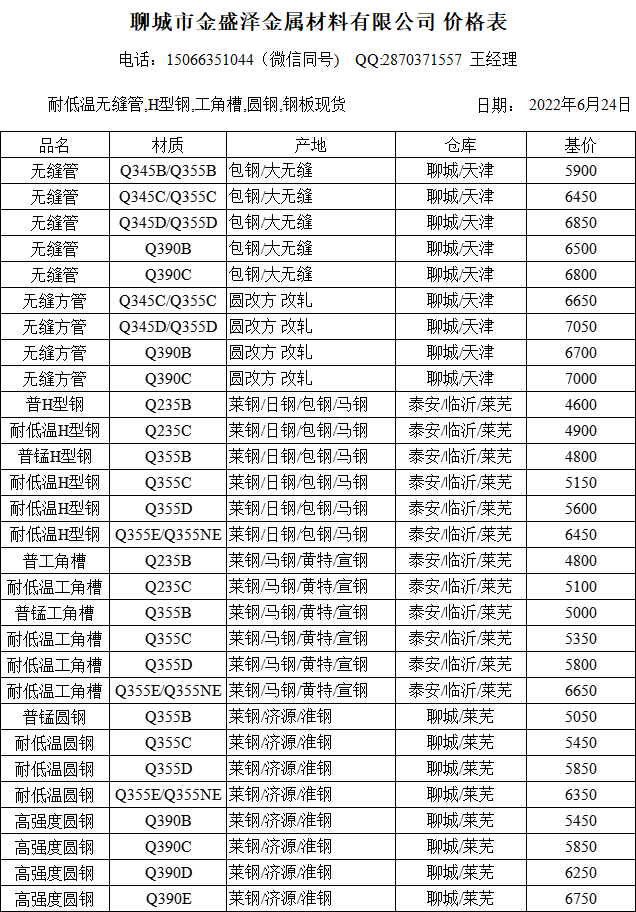 聊城市金盛泽金属材料有限公司 价格表

电话：15066351044（微信同号） QQ:2870371557 王经理

耐低温无缝管,H型钢,工角槽,圆钢,钢板现货

日期： 2022年6月24日

| 品名 | 材质 | 产地 | 仓库 | 基价 |
|---|---|---|---|---|
| 无缝管 | Q345B/Q355B | 包钢/大无缝 | 聊城/天津 | 5900 |
| 无缝管 | Q345C/Q355C | 包钢/大无缝 | 聊城/天津 | 6450 |
| 无缝管 | Q345D/Q355D | 包钢/大无缝 | 聊城/天津 | 6850 |
| 无缝管 | Q390B | 包钢/大无缝 | 聊城/天津 | 6500 |
| 无缝管 | Q390C | 包钢/大无缝 | 聊城/天津 | 6800 |
| 无缝方管 | Q345C/Q355C | 圆改方 改轧 | 聊城/天津 | 6650 |
| 无缝方管 | Q345D/Q355D | 圆改方 改轧 | 聊城/天津 | 7050 |
| 无缝方管 | Q390B | 圆改方 改轧 | 聊城/天津 | 6700 |
| 无缝方管 | Q390C | 圆改方 改轧 | 聊城/天津 | 7000 |
| 普H型钢 | Q235B | 莱钢/日钢/包钢/马钢 | 泰安/临沂/莱芜 | 4600 |
| 耐低温H型钢 | Q235C | 莱钢/日钢/包钢/马钢 | 泰安/临沂/莱芜 | 4900 |
| 普锰H型钢 | Q355B | 莱钢/日钢/包钢/马钢 | 泰安/临沂/莱芜 | 4800 |
| 耐低温H型钢 | Q355C | 莱钢/日钢/包钢/马钢 | 泰安/临沂/莱芜 | 5150 |
| 耐低温H型钢 | Q355D | 莱钢/日钢/包钢/马钢 | 泰安/临沂/莱芜 | 5600 |
| 耐低温H型钢 | Q355E/Q355NE | 莱钢/日钢/包钢/马钢 | 泰安/临沂/莱芜 | 6450 |
| 普工角槽 | Q235B | 莱钢/马钢/黄特/宣钢 | 泰安/临沂/莱芜 | 4800 |
| 耐低温工角槽 | Q235C | 莱钢/马钢/黄特/宣钢 | 泰安/临沂/莱芜 | 5100 |
| 普锰工角槽 | Q355B | 莱钢/马钢/黄特/宣钢 | 泰安/临沂/莱芜 | 5000 |
| 耐低温工角槽 | Q355C | 莱钢/马钢/黄特/宣钢 | 泰安/临沂/莱芜 | 5350 |
| 耐低温工角槽 | Q355D | 莱钢/马钢/黄特/宣钢 | 泰安/临沂/莱芜 | 5800 |
| 耐低温工角槽 | Q355E/Q355NE | 莱钢/马钢/黄特/宣钢 | 泰安/临沂/莱芜 | 6650 |
| 普锰圆钢 | Q355B | 莱钢/济源/淮钢 | 聊城/莱芜 | 5050 |
| 耐低温圆钢 | Q355C | 莱钢/济源/淮钢 | 聊城/莱芜 | 5450 |
| 耐低温圆钢 | Q355D | 莱钢/济源/淮钢 | 聊城/莱芜 | 5850 |
| 耐低温圆钢 | Q355E/Q355NE | 莱钢/济源/淮钢 | 聊城/莱芜 | 6350 |
| 高强度圆钢 | Q390B | 莱钢/济源/淮钢 | 聊城/莱芜 | 5450 |
| 高强度圆钢 | Q390C | 莱钢/济源/淮钢 | 聊城/莱芜 | 5850 |
| 高强度圆钢 | Q390D | 莱钢/济源/淮钢 | 聊城/莱芜 | 6250 |
| 高强度圆钢 | Q390E | 莱钢/济源/淮钢 | 聊城/莱芜 | 6750 |